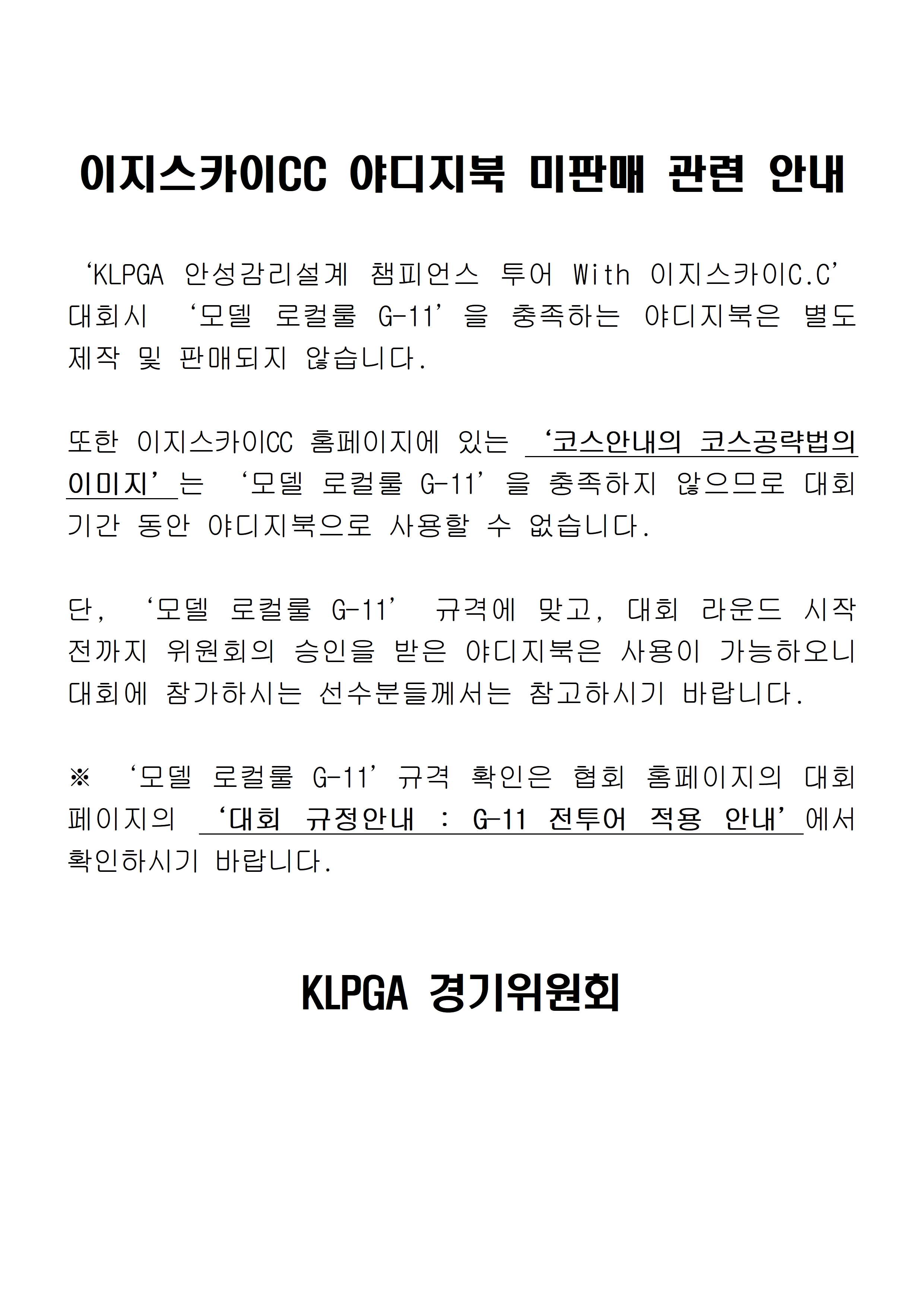 이지스카이CC 야디지북 미판매 관련 안내

‘KLPGA 안성감리설계 챔피언스 투어 With 이지스카이C.C’ 대회시 ‘모델 로컬룰 G-11’을 충족하는 야디지북은 별도 제작 및 판매되지 않습니다.

또한 이지스카이CC 홈페이지에 있는 ‘코스안내의 코스공략법의 이미지’는 ‘모델 로컬룰 G-11’을 충족하지 않으므로 대회 기간 동안 야디지북으로 사용할 수 없습니다.

단, ‘모델 로컬룰 G-11’ 규격에 맞고, 대회 라운드 시작 전까지 위원회의 승인을 받은 야디지북은 사용이 가능하오니 대회에 참가하시는 선수분들께서는 참고하시기 바랍니다.

※ ‘모델 로컬룰 G-11’규격 확인은 협회 홈페이지의 대회 페이지의 ‘대회 규정안내 : G-11 전투어 적용 안내’에서 확인하시기 바랍니다.

KLPGA 경기위원회